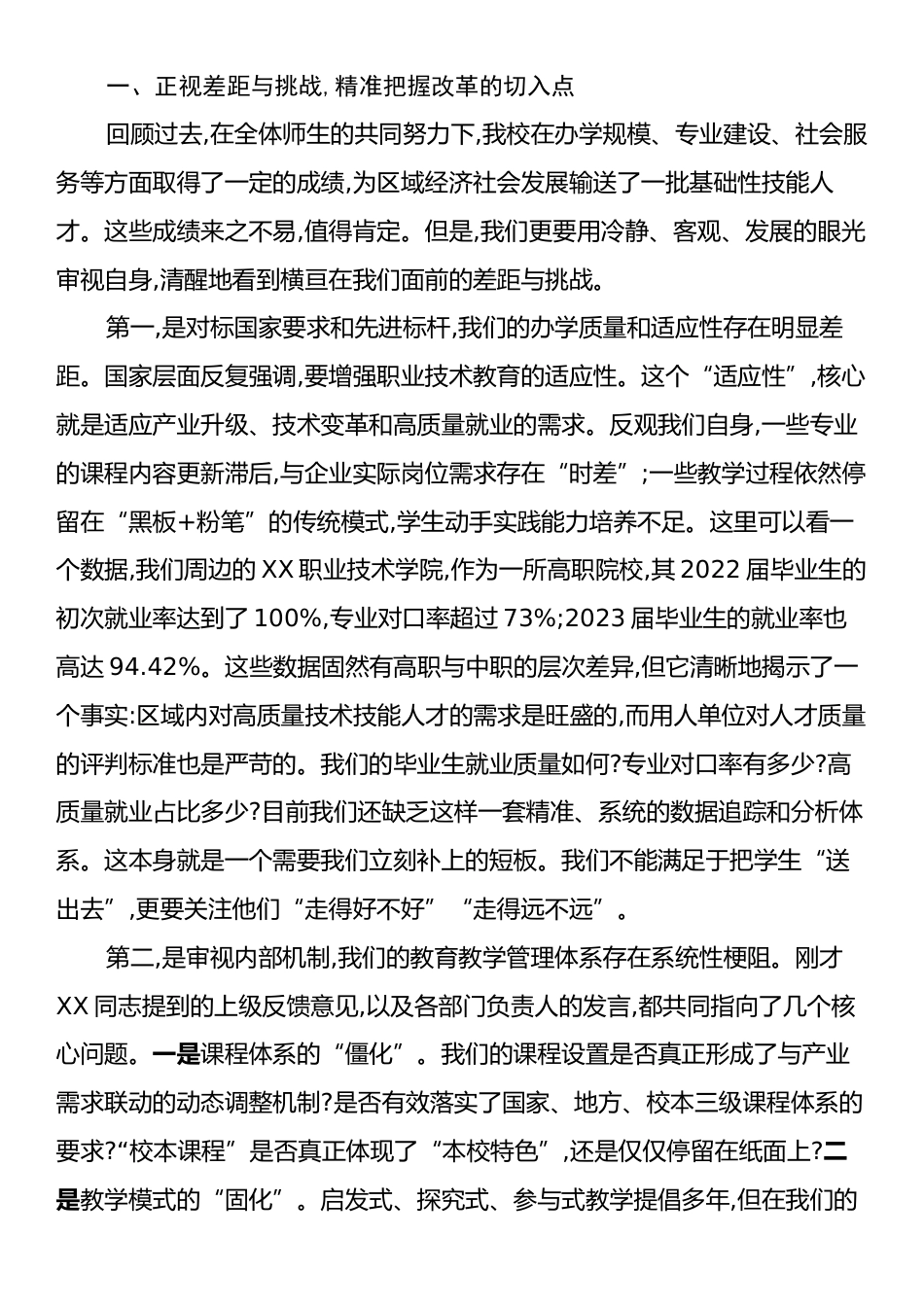 一、正视差距与挑战，精准把握改革的切入点

回顾过去，在全体师生的共同努力下，我校在办学规模、专业建设、社会服务等方面取得了一定的成绩，为区域经济社会发展输送了一批基础性技能人才。这些成绩来之不易，值得肯定。但是，我们更要用冷静、客观、发展的眼光审视自身，清醒地看到横亘在我们面前的差距与挑战。

第一，是对标国家要求和先进标杆，我们的办学质量和适应性存在明显差距。国家层面反复强调，要增强职业技术教育的适应性。这个“适应性”，核心就是适应产业升级、技术变革和高质量就业的需求。反观我们自身，一些专业的课程内容更新滞后，与企业实际岗位需求存在“时差”；一些教学过程依然停留在“黑板+粉笔”的传统模式，学生动手实践能力培养不足。这里可以看一个数据，我们周边的XX职业技术学院，作为一所高职院校，其2022届毕业生的初次就业率达到了100%，专业对口率超过73%；2023届毕业生的就业率也高达94.42%。这些数据固然有高职与中职的层次差异，但它清晰地揭示了一个事实：区域内对高质量技术技能人才的需求是旺盛的，而用人单位对人才质量的评判标准也是严苛的。我们的毕业生就业质量如何？专业对口率有多少？高质量就业占比多少？目前我们还缺乏这样一套精准、系统的数据追踪和分析体系。这本身就是一个需要我们立刻补上的短板。我们不能满足于把学生“送出去”，更要关注他们“走得好不好”“走得远不远”。

第二，是审视内部机制，我们的教育教学管理体系存在系统性梗阻。刚才XX同志提到的上级反馈意见，以及各部门负责人的发言，都共同指向了几个核心问题。一是课程体系的“僵化”。我们的课程设置是否真正形成了与产业需求联动的动态调整机制？是否有效落实了国家、地方、校本三级课程体系的要求？“校本课程”是否真正体现了“本校特色”，还是仅仅停留在纸面上？二是教学模式的“固化”。启发式、探究式、参与式教学提倡多年，但在我们的